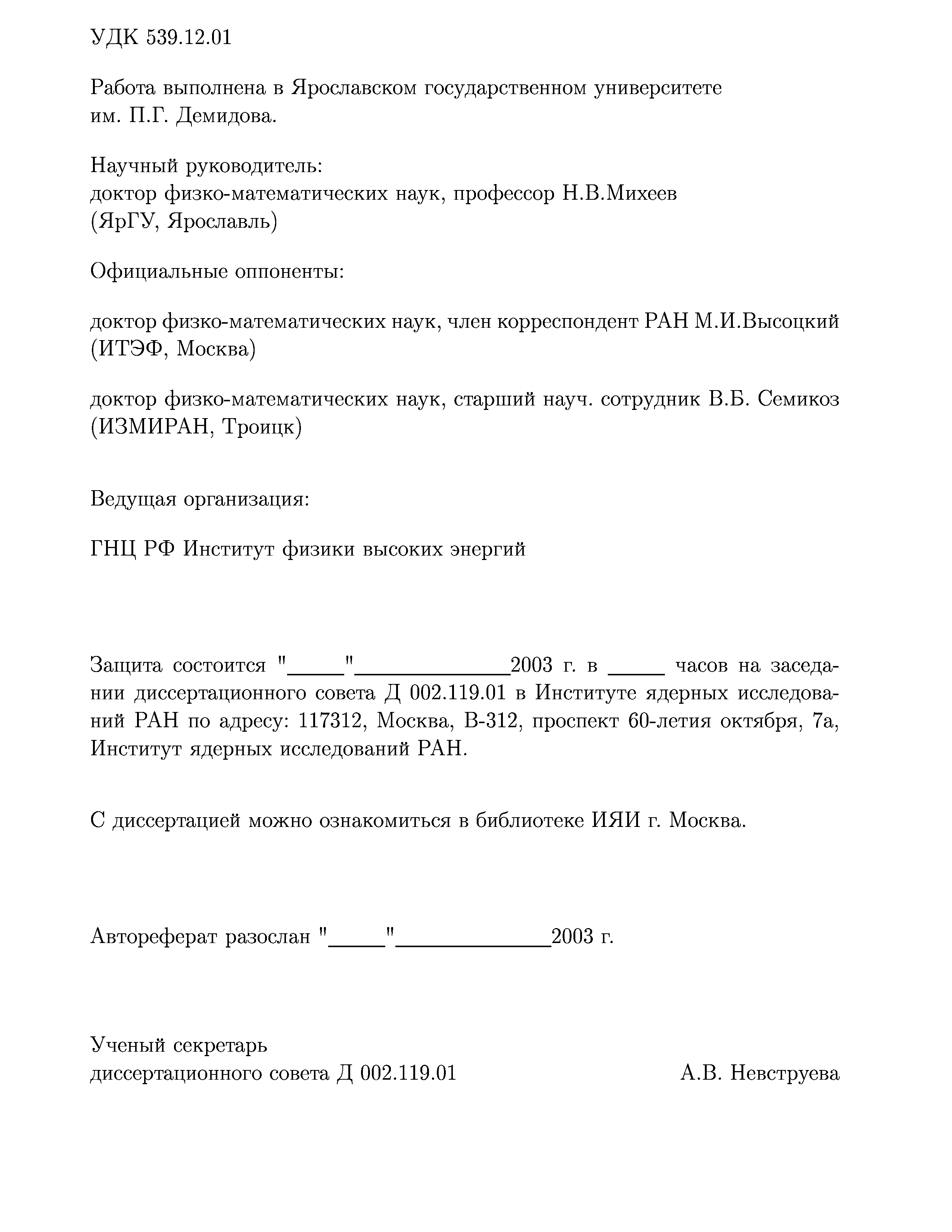 УДК 539.12.01

Работа выполнена в Ярославском государственном университете им. П.Г. Демидова.

Научный руководитель:
доктор физко-математических наук, профессор Н.В.Михеев
(ЯрГУ, Ярославль)

Официальные оппоненты:

доктор физко-математических наук, член корреспондент РАН М.И.Высоцкий
(ИТЭФ, Москва)

доктор физко-математических наук, старший науч. сотрудник В.Б. Семикоз
(ИЗМИРАН, Троицк)

Ведущая организация:

ГНЦ РФ Институт физики высоких энергий

Защита состоится "_____"______________2003 г. в _____ часов на заседании диссертационного совета Д 002.119.01 в Институте ядерных исследований РАН по адресу: 117312, Москва, В-312, проспект 60-летия октября, 7а, Институт ядерных исследований РАН.

С диссертацией можно ознакомиться в библиотеке ИЯИ г. Москва.

Автореферат разослан "_____"______________2003 г.

Ученый секретарь
диссертационного совета Д 002.119.01 А.В. Невструева